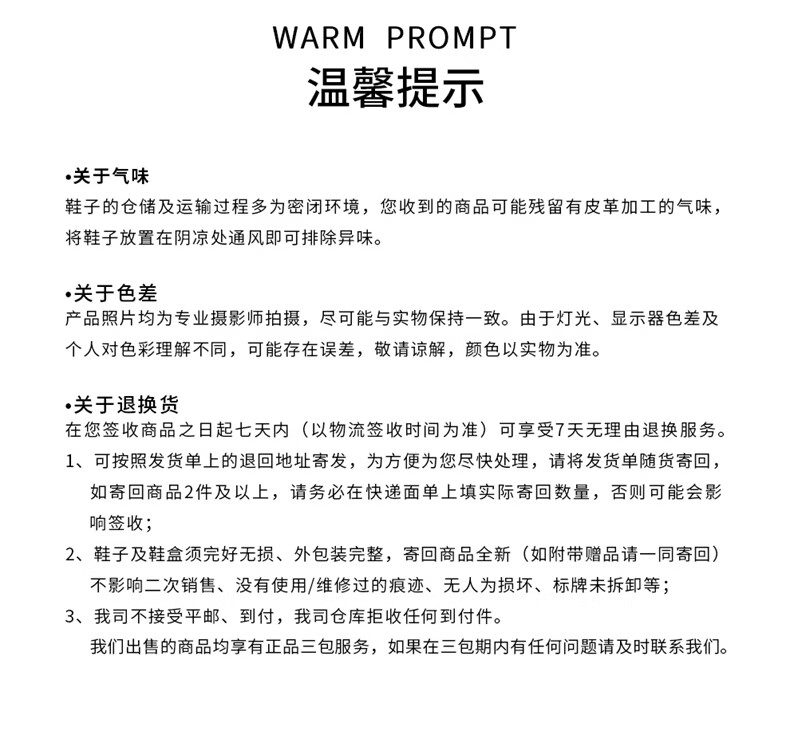 WARM PROMPT
温馨提示

•关于气味
鞋子的仓储及运输过程多为密闭环境，您收到的商品可能残留有皮革加工的气味，将鞋子放置在阴凉处通风即可排除异味。

•关于色差
产品照片均为专业摄影师拍摄，尽可能与实物保持一致。由于灯光、显示器色差及个人对色彩理解不同，可能存在误差，敬请谅解，颜色以实物为准。

•关于退换货
在您签收商品之日起七天内（以物流签收时间为准）可享受7天无理由退换服务。
1、可按照发货单上的退回地址寄发，为方便为您尽快处理，请将发货单随货寄回，如寄回商品2件及以上，请务必在快递面单上填实际寄回数量，否则可能会影响签收；
2、鞋子及鞋盒须完好无损、外包装完整，寄回商品全新（如附带赠品请一同寄回）不影响二次销售、没有使用/维修过的痕迹、无人为损坏、标牌未拆卸等；
3、我司不接受平邮、到付，我司仓库拒收任何到付件。
我们出售的商品均享有正品三包服务，如果在三包期内有任何问题请及时联系我们。